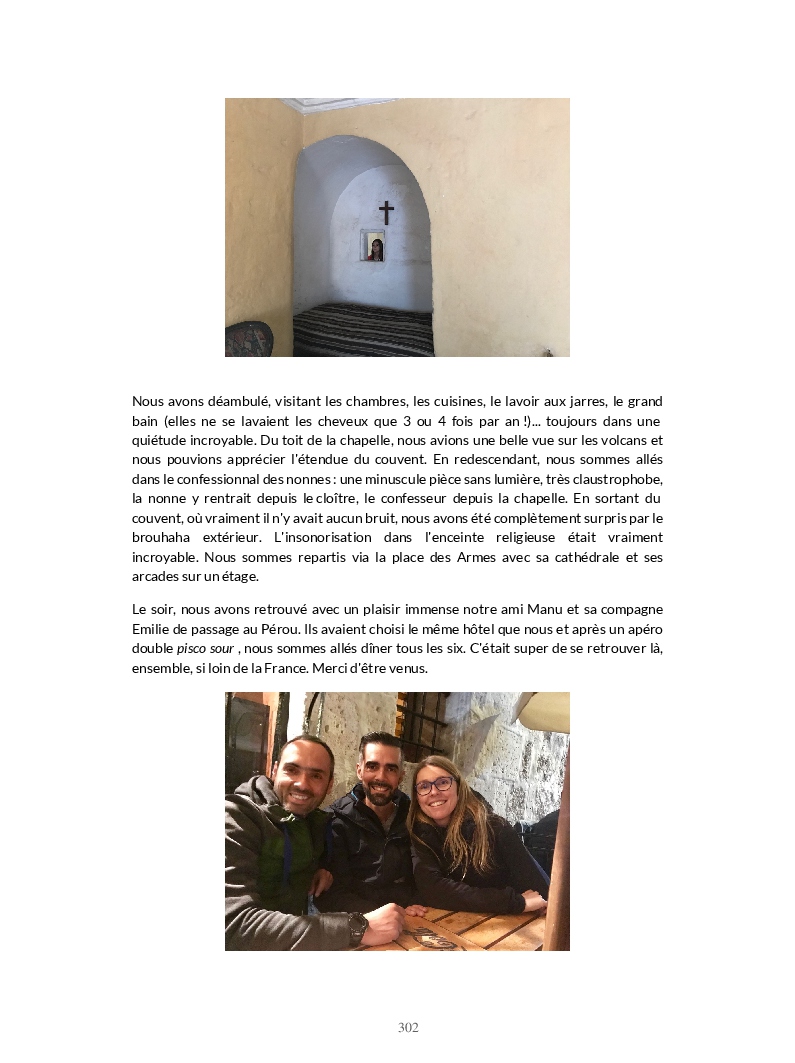 Nous avons déambulé, visitant les chambres, les cuisines, le lavoir aux jarres, le grand bain (elles ne se lavaient les cheveux que 3 ou 4 fois par an !)... toujours dans une quiétude incroyable. Du toit de la chapelle, nous avions une belle vue sur les volcans et nous pouvions apprécier l'étendue du couvent. En redescendant, nous sommes allés dans le confessionnal des nonnes : une minuscule pièce sans lumière, très claustrophobe, la nonne y rentrait depuis le cloître, le confesseur depuis la chapelle. En sortant du couvent, où vraiment il n'y avait aucun bruit, nous avons été complètement surpris par le brouhaha extérieur. L'insonorisation dans l'enceinte religieuse était vraiment incroyable. Nous sommes repartis via la place des Armes avec sa cathédrale et ses arcades sur un étage.

Le soir, nous avons retrouvé avec un plaisir immense notre ami Manu et sa compagne Emilie de passage au Pérou. Ils avaient choisi le même hôtel que nous et après un apéro double pisco sour , nous sommes allés dîner tous les six. C'était super de se retrouver là, ensemble, si loin de la France. Merci d'être venus.

302